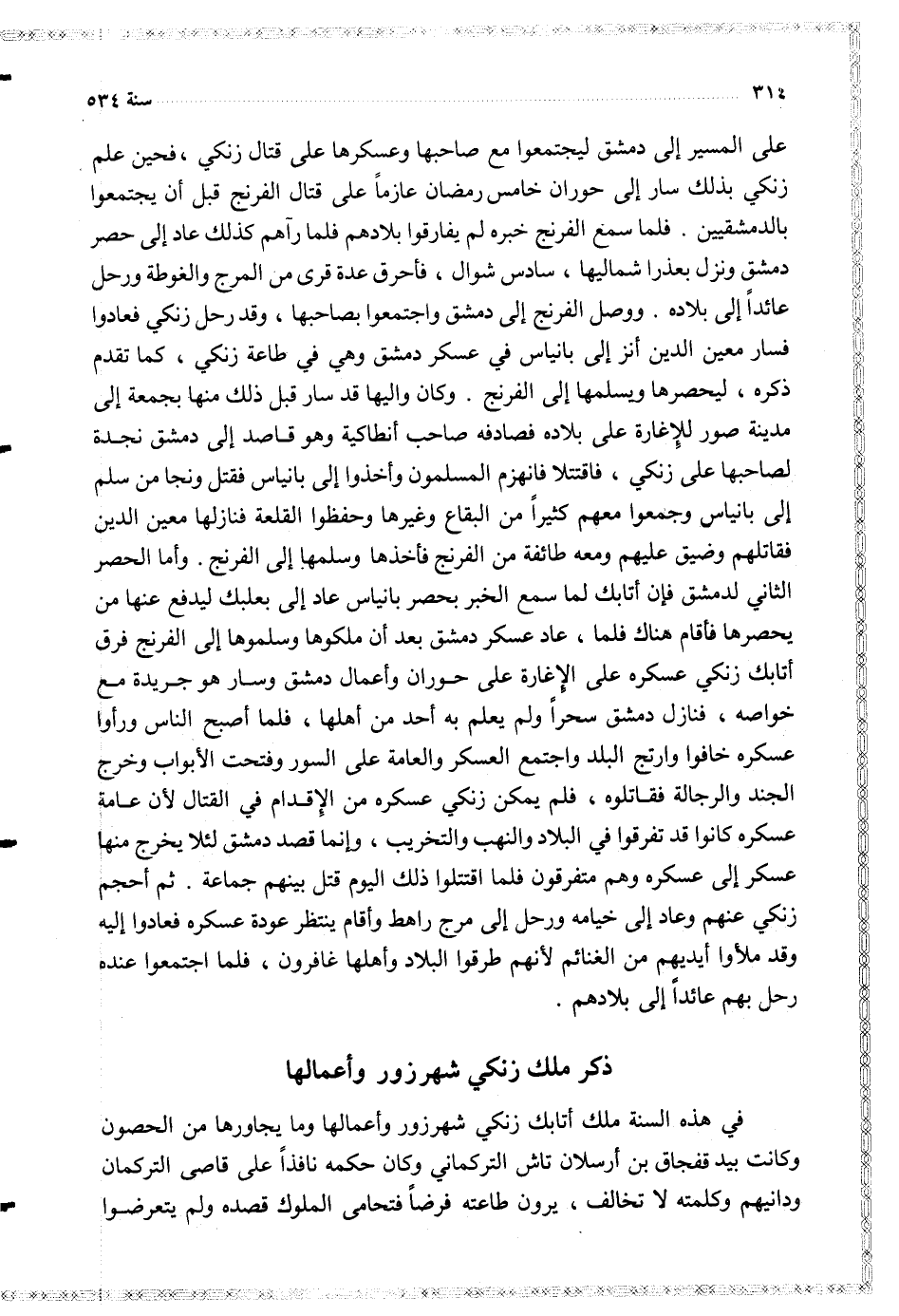 ٣١٤ سنة ٥٣٤

على المسير إلى دمشق ليجتمعوا مع صاحبها وعسكرها على قتال زنكي ، فحين علم زنكي بذلك سار إلى حوران خامس رمضان عازماً على قتال الفرنج قبل أن يجتمعوا بالدمشقيين . فلما سمع الفرنج خبره لم يفارقوا بلادهم فلما رآهم كذلك عاد إلى حصر دمشق ونزل بعذرا شماليها ، سادس شوال ، فأحرق عدة قرى من المرج والغوطة ورحل عائداً إلى بلاده . ووصل الفرنج إلى دمشق واجتمعوا بصاحبها ، وقد رحل زنكي فعادوا فسار معين الدين أنز إلى بانياس في عسكر دمشق وهي في طاعة زنكي ، كما تقدم ذكره ، ليحصرها ويسلمها إلى الفرنج . وكان واليها قد سار قبل ذلك منها بجمعة إلى مدينة صور للإغارة على بلاده فصادفه صاحب أنطاكية وهو قاصد إلى دمشق نجدة لصاحبها على زنكي ، فاقتتلا فانهزم المسلمون وأخذوا إلى بانياس فقتل ونجا من سلم إلى بانياس وجمعوا معهم كثيراً من البقاع وغيرها وحفظوا القلعة فنازلها معين الدين فقاتلهم وضيق عليهم ومعه طائفة من الفرنج فأخذها وسلمها إلى الفرنج . وأما الحصر الثاني لدمشق فإن أتابك لما سمع الخبر بحصر بانياس عاد إلى بعلبك ليدفع عنها من يحصرها فأقام هناك فلما ، عاد عسكر دمشق بعد أن ملكوها وسلموها إلى الفرنج فرق أتابك زنكي عسكره على الإغارة على حوران وأعمال دمشق وسار هو جريدة مع خواصه ، فنازل دمشق سحراً ولم يعلم به أحد من أهلها ، فلما أصبح الناس ورأوا عسكره خافوا وارتج البلد واجتمع العسكر والعامة على السور وفتحت الأبواب وخرج الجند والرجالة فقاتلوه ، فلم يمكن زنكي عسكره من الإقدام في القتال لأن عامة عسكره كانوا قد تفرقوا في البلاد والنهب والتخريب ، وإنما قصد دمشق لئلا يخرج منها عسكر إلى عسكره وهم متفرقون فلما اقتتلوا ذلك اليوم قتل بينهم جماعة . ثم أحجم زنكي عنهم وعاد إلى خيامه ورحل إلى مرج راهط وأقام ينتظر عودة عسكره فعادوا إليه وقد ملأوا أيديهم من الغنائم لأنهم طرقوا البلاد وأهلها غافرون ، فلما اجتمعوا عنده رحل بهم عائداً إلى بلادهم .

ذكر ملك زنكي شهرزور وأعمالها

في هذه السنة ملك أتابك زنكي شهرزور وأعمالها وما يجاورها من الحصون وكانت بيد قفجاق بن أرسلان تاش التركماني وكان حكمه نافذاً على قاصي التركمان ودانيهم وكلمته لا تخالف ، يرون طاعته فرضاً فتحامى الملوك قصده ولم يتعرضوا